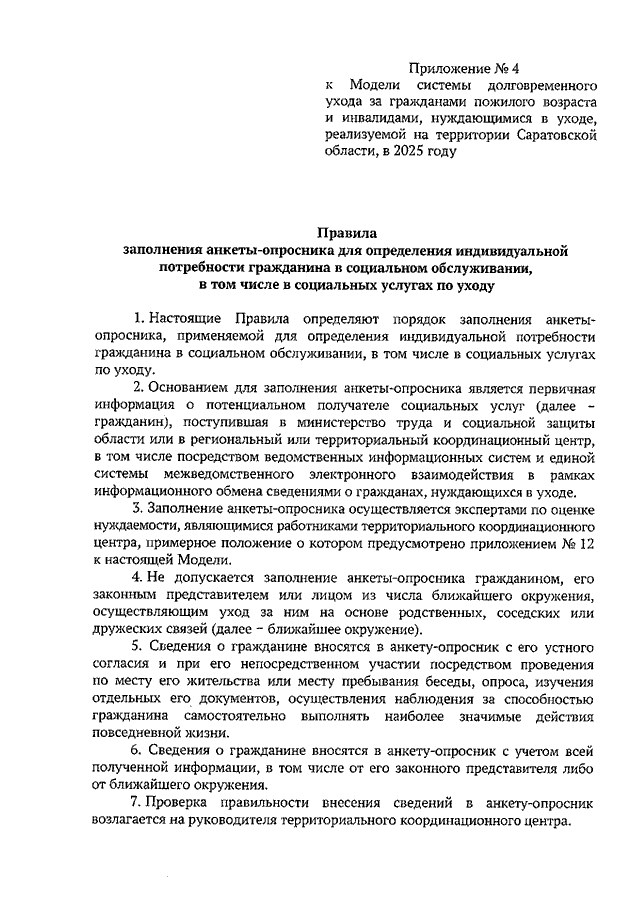 Приложение № 4
к Модели системы долговременного ухода за гражданами пожилого возраста и инвалидами, нуждающимися в уходе, реализуемой на территории Саратовской области, в 2025 году

Правила
заполнения анкеты-опросника для определения индивидуальной потребности гражданина в социальном обслуживании, в том числе в социальных услугах по уходу

1. Настоящие Правила определяют порядок заполнения анкеты-опросника, применяемой для определения индивидуальной потребности гражданина в социальном обслуживании, в том числе в социальных услугах по уходу.

2. Основанием для заполнения анкеты-опросника является первичная информация о потенциальном получателе социальных услуг (далее – гражданин), поступившая в министерство труда и социальной защиты области или в региональный или территориальный координационный центр, в том числе посредством ведомственных информационных систем и единой системы межведомственного электронного взаимодействия в рамках информационного обмена сведениями о гражданах, нуждающихся в уходе.

3. Заполнение анкеты-опросника осуществляется экспертами по оценке нуждаемости, являющимися работниками территориального координационного центра, примерное положение о котором предусмотрено приложением № 12 к настоящей Модели.

4. Не допускается заполнение анкеты-опросника гражданином, его законным представителем или лицом из числа ближайшего окружения, осуществляющим уход за ним на основе родственных, соседских или дружеских связей (далее – ближайшее окружение).

5. Сведения о гражданине вносятся в анкету-опросник с его устного согласия и при его непосредственном участии посредством проведения по месту его жительства или месту пребывания беседы, опроса, изучения отдельных его документов, осуществления наблюдения за способностью гражданина самостоятельно выполнять наиболее значимые действия повседневной жизни.

6. Сведения о гражданине вносятся в анкету-опросник с учетом всей полученной информации, в том числе от его законного представителя либо от ближайшего окружения.

7. Проверка правильности внесения сведений в анкету-опросник возлагается на руководителя территориального координационного центра.